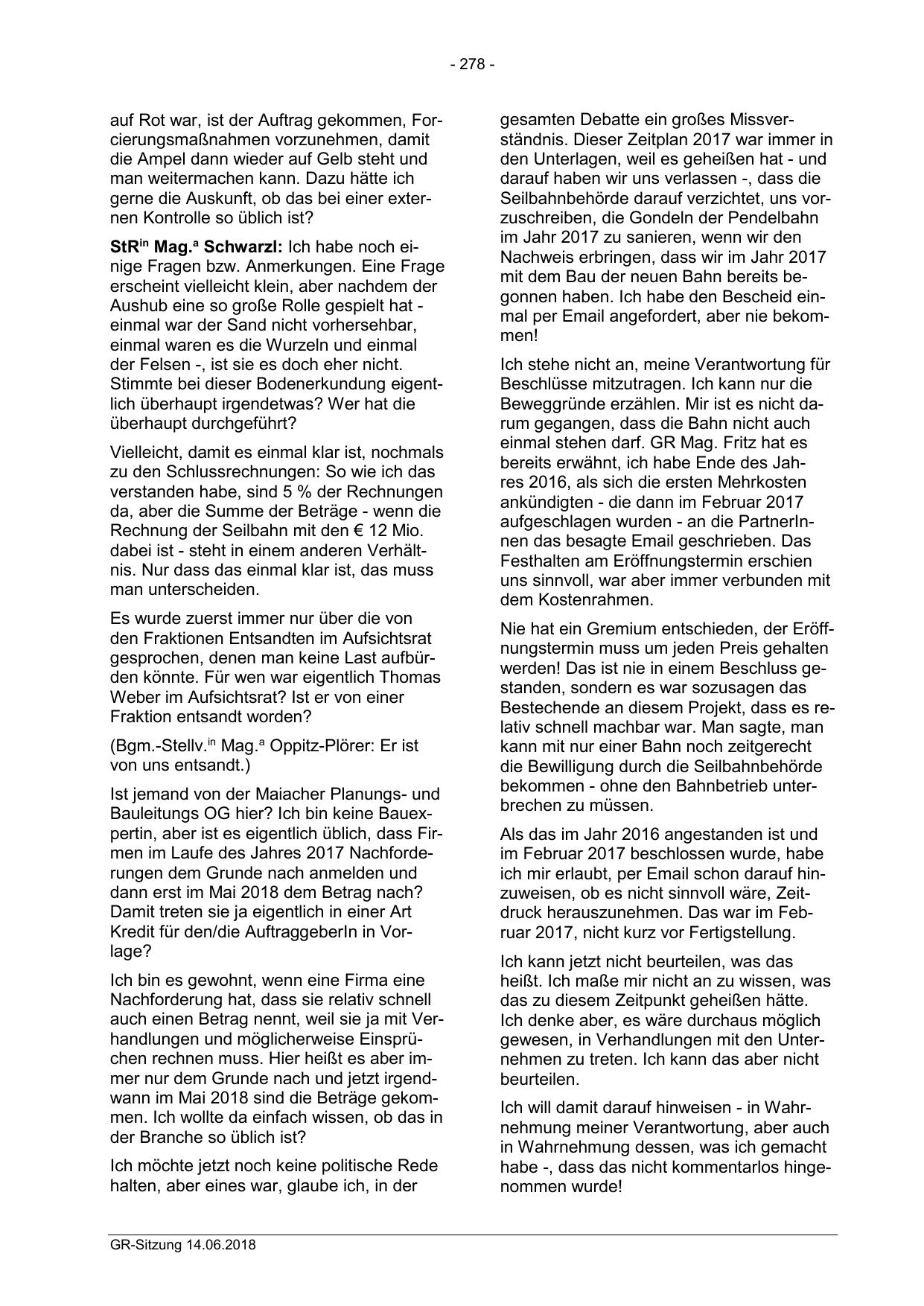 - 278 -

auf Rot war, ist der Auftrag gekommen, Forcierungsmaßnahmen vorzunehmen, damit die Ampel dann wieder auf Gelb steht und man weitermachen kann. Dazu hätte ich gerne die Auskunft, ob das bei einer externen Kontrolle so üblich ist?

StR$^{in}$ Mag.$^{a}$ Schwarzl: Ich habe noch einige Fragen bzw. Anmerkungen. Eine Frage erscheint vielleicht klein, aber nachdem der Aushub eine so große Rolle gespielt hat - einmal war der Sand nicht vorhersehbar, einmal waren es die Wurzeln und einmal der Felsen -, ist sie es doch eher nicht. Stimmte bei dieser Bodenerkundung eigentlich überhaupt irgendetwas? Wer hat die überhaupt durchgeführt?

Vielleicht, damit es einmal klar ist, nochmals zu den Schlussrechnungen: So wie ich das verstanden habe, sind 5 % der Rechnungen da, aber die Summe der Beträge - wenn die Rechnung der Seilbahn mit den € 12 Mio. dabei ist - steht in einem anderen Verhältnis. Nur dass das einmal klar ist, das muss man unterscheiden.

Es wurde zuerst immer nur über die von den Fraktionen Entsandten im Aufsichtsrat gesprochen, denen man keine Last aufbürden könnte. Für wen war eigentlich Thomas Weber im Aufsichtsrat? Ist er von einer Fraktion entsandt worden?

(Bgm.-Stellv.$^{in}$ Mag.$^{a}$ Oppitz-Plörer: Er ist von uns entsandt.)

Ist jemand von der Maiacher Planungs- und Bauleitungs OG hier? Ich bin keine Bauexpertin, aber ist es eigentlich üblich, dass Firmen im Laufe des Jahres 2017 Nachforderungen dem Grunde nach anmelden und dann erst im Mai 2018 dem Betrag nach? Damit treten sie ja eigentlich in einer Art Kredit für den/die AuftraggeberIn in Vorlage?

Ich bin es gewohnt, wenn eine Firma eine Nachforderung hat, dass sie relativ schnell auch einen Betrag nennt, weil sie ja mit Verhandlungen und möglicherweise Einsprüchen rechnen muss. Hier heißt es aber immer nur dem Grunde nach und jetzt irgendwann im Mai 2018 sind die Beträge gekommen. Ich wollte da einfach wissen, ob das in der Branche so üblich ist?

Ich möchte jetzt noch keine politische Rede halten, aber eines war, glaube ich, in der gesamten Debatte ein großes Missverständnis. Dieser Zeitplan 2017 war immer in den Unterlagen, weil es geheißen hat - und darauf haben wir uns verlassen -, dass die Seilbahnbehörde darauf verzichtet, uns vorzuschreiben, die Gondeln der Pendelbahn im Jahr 2017 zu sanieren, wenn wir den Nachweis erbringen, dass wir im Jahr 2017 mit dem Bau der neuen Bahn bereits begonnen haben. Ich habe den Bescheid einmal per Email angefordert, aber nie bekommen!

Ich stehe nicht an, meine Verantwortung für Beschlüsse mitzutragen. Ich kann nur die Beweggründe erzählen. Mir ist es nicht darum gegangen, dass die Bahn nicht auch einmal stehen darf. GR Mag. Fritz hat es bereits erwähnt, ich habe Ende des Jahres 2016, als sich die ersten Mehrkosten ankündigten - die dann im Februar 2017 aufgeschlagen wurden - an die PartnerInnen das besagte Email geschrieben. Das Festhalten am Eröffnungstermin erschien uns sinnvoll, war aber immer verbunden mit dem Kostenrahmen.

Nie hat ein Gremium entschieden, der Eröffnungstermin muss um jeden Preis gehalten werden! Das ist nie in einem Beschluss gestanden, sondern es war sozusagen das Bestechende an diesem Projekt, dass es relativ schnell machbar war. Man sagte, man kann mit nur einer Bahn noch zeitgerecht die Bewilligung durch die Seilbahnbehörde bekommen - ohne den Bahnbetrieb unterbrechen zu müssen.

Als das im Jahr 2016 angestanden ist und im Februar 2017 beschlossen wurde, habe ich mir erlaubt, per Email schon darauf hinzuweisen, ob es nicht sinnvoll wäre, Zeitdruck herauszunehmen. Das war im Februar 2017, nicht kurz vor Fertigstellung.

Ich kann jetzt nicht beurteilen, was das heißt. Ich maße mir nicht an zu wissen, was das zu diesem Zeitpunkt geheißen hätte. Ich denke aber, es wäre durchaus möglich gewesen, in Verhandlungen mit den Unternehmen zu treten. Ich kann das aber nicht beurteilen.

Ich will damit darauf hinweisen - in Wahrnehmung meiner Verantwortung, aber auch in Wahrnehmung dessen, was ich gemacht habe -, dass das nicht kommentarlos hingenommen wurde!

GR-Sitzung 14.06.2018